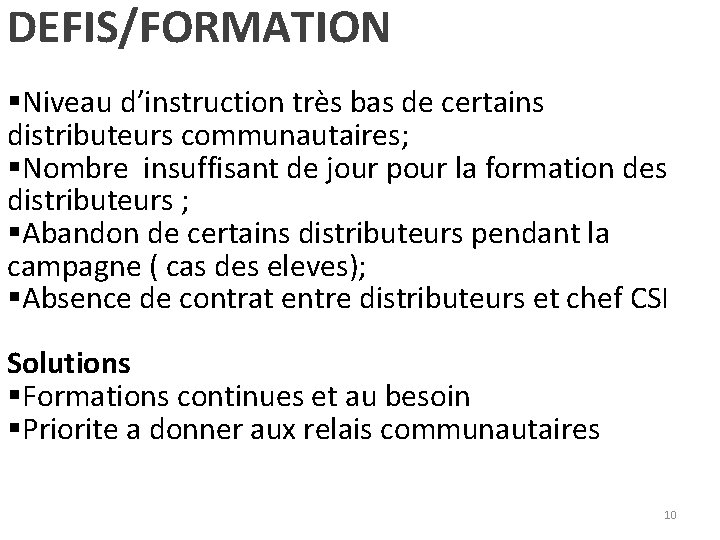 DEFIS/FORMATION

▪Niveau d'instruction très bas de certains distributeurs communautaires;
▪Nombre insuffisant de jour pour la formation des distributeurs ;
▪Abandon de certains distributeurs pendant la campagne ( cas des eleves);
▪Absence de contrat entre distributeurs et chef CSI

Solutions
▪Formations continues et au besoin
▪Priorite a donner aux relais communautaires

10